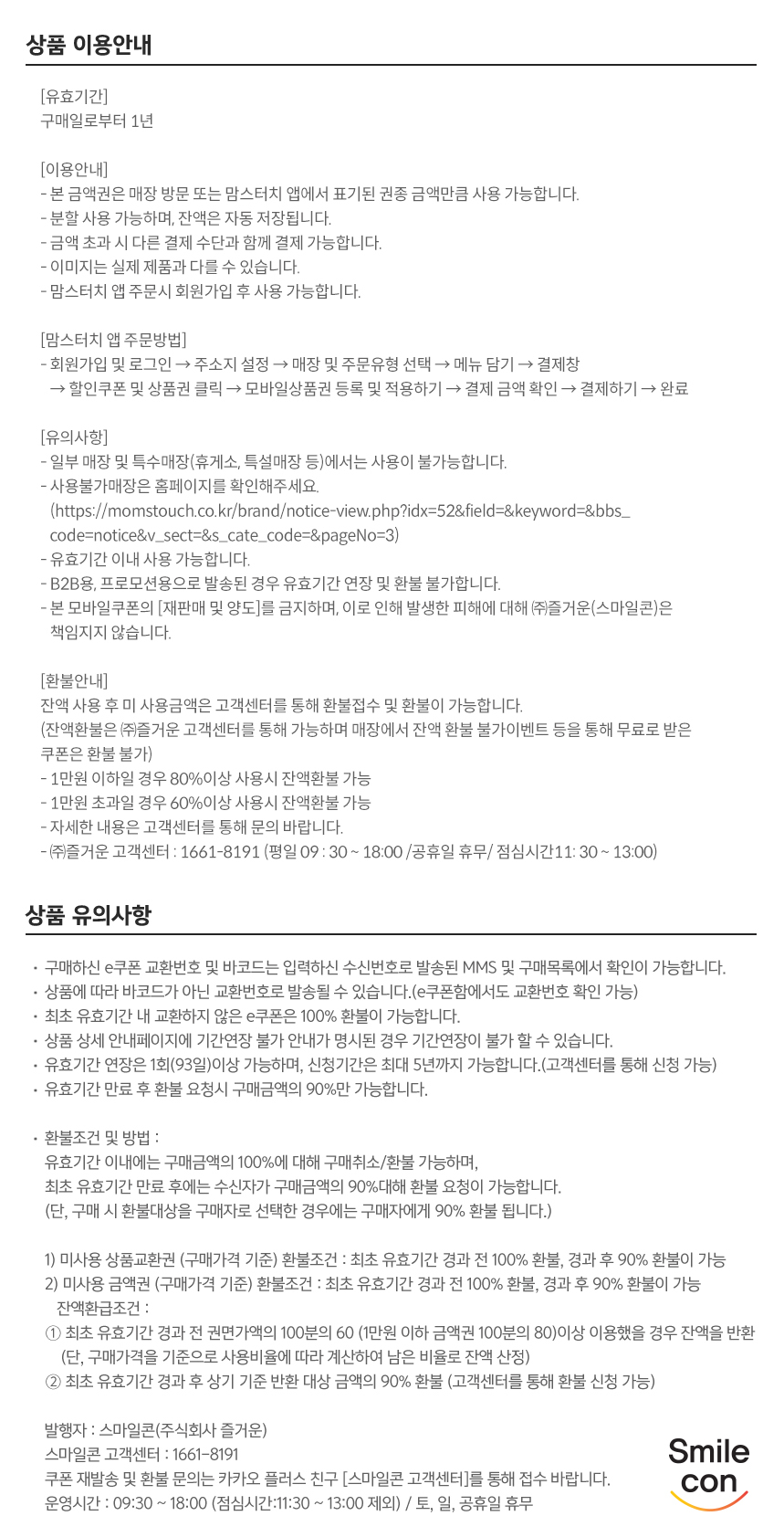 상품 이용안내

[유효기간]
구매일로부터 1년

[이용안내]
- 본 금액권은 매장 방문 또는 맘스터치 앱에서 표기된 권종 금액만큼 사용 가능합니다.
- 분할 사용 가능하며, 잔액은 자동 저장됩니다.
- 금액 초과 시 다른 결제 수단과 함께 결제 가능합니다.
- 이미지는 실제 제품과 다를 수 있습니다.
- 맘스터치 앱 주문시 회원가입 후 사용 가능합니다.

[맘스터치 앱 주문방법]
- 회원가입 및 로그인 → 주소지 설정 → 매장 및 주문유형 선택 → 메뉴 담기 → 결제창
→ 할인쿠폰 및 상품권 클릭 → 모바일상품권 등록 및 적용하기 → 결제 금액 확인 → 결제하기 → 완료

[유의사항]
- 일부 매장 및 특수매장(휴게소, 특설매장 등)에서는 사용이 불가능합니다.
- 사용불가매장은 홈페이지를 확인해주세요.
(https://momstouch.co.kr/brand/notice-view.php?idx=52&field=&keyword=&bbs_code=notice&v_sect=&s_cate_code=&pageNo=3)
- 유효기간 이내 사용 가능합니다.
- B2B용, 프로모션용으로 발송된 경우 유효기간 연장 및 환불 불가합니다.
- 본 모바일쿠폰의 [재판매 및 양도]를 금지하며, 이로 인해 발생한 피해에 대해 ㈜즐거운(스마일콘)은 책임지지 않습니다.

[환불안내]
잔액 사용 후 미 사용금액은 고객센터를 통해 환불접수 및 환불이 가능합니다.
(잔액환불은 ㈜즐거운 고객센터를 통해 가능하며 매장에서 잔액 환불 불가이벤트 등을 통해 무료로 받은 쿠폰은 환불 불가)
- 1만원 이하일 경우 80%이상 사용시 잔액환불 가능
- 1만원 초과일 경우 60%이상 사용시 잔액환불 가능
- 자세한 내용은 고객센터를 통해 문의 바랍니다.
- ㈜즐거운 고객센터 : 1661-8191 (평일 09 : 30 ~ 18:00 /공휴일 휴무/ 점심시간11: 30 ~ 13:00)

상품 유의사항

• 구매하신 e쿠폰 교환번호 및 바코드는 입력하신 수신번호로 발송된 MMS 및 구매목록에서 확인이 가능합니다.
• 상품에 따라 바코드가 아닌 교환번호로 발송될 수 있습니다.(e쿠폰함에서도 교환번호 확인 가능)
• 최초 유효기간 내 교환하지 않은 e쿠폰은 100% 환불이 가능합니다.
• 상품 상세 안내페이지에 기간연장 불가 안내가 명시된 경우 기간연장이 불가 할 수 있습니다.
• 유효기간 연장은 1회(93일)이상 가능하며, 신청기간은 최대 5년까지 가능합니다.(고객센터를 통해 신청 가능)
• 유효기간 만료 후 환불 요청시 구매금액의 90%만 가능합니다.

• 환불조건 및 방법 :
유효기간 이내에는 구매금액의 100%에 대해 구매취소/환불 가능하며,
최초 유효기간 만료 후에는 수신자가 구매금액의 90%대해 환불 요청이 가능합니다.
(단, 구매 시 환불대상을 구매자로 선택한 경우에는 구매자에게 90% 환불 됩니다.)

1) 미사용 상품교환권 (구매가격 기준) 환불조건 : 최초 유효기간 경과 전 100% 환불, 경과 후 90% 환불이 가능
2) 미사용 금액권 (구매가격 기준) 환불조건 : 최초 유효기간 경과 전 100% 환불, 경과 후 90% 환불이 가능
잔액환급조건 :
① 최초 유효기간 경과 전 권면가액의 100분의 60 (1만원 이하 금액권 100분의 80)이상 이용했을 경우 잔액을 반환
(단, 구매가격을 기준으로 사용비율에 따라 계산하여 남은 비율로 잔액 산정)
② 최초 유효기간 경과 후 상기 기준 반환 대상 금액의 90% 환불 (고객센터를 통해 환불 신청 가능)

발행자 : 스마일콘(주식회사 즐거운)
스마일콘 고객센터 : 1661-8191
쿠폰 재발송 및 환불 문의는 카카오 플러스 친구 [스마일콘 고객센터]를 통해 접수 바랍니다.
운영시간 : 09:30 ~ 18:00 (점심시간:11:30 ~ 13:00 제외) / 토, 일, 공휴일 휴무

Smile con